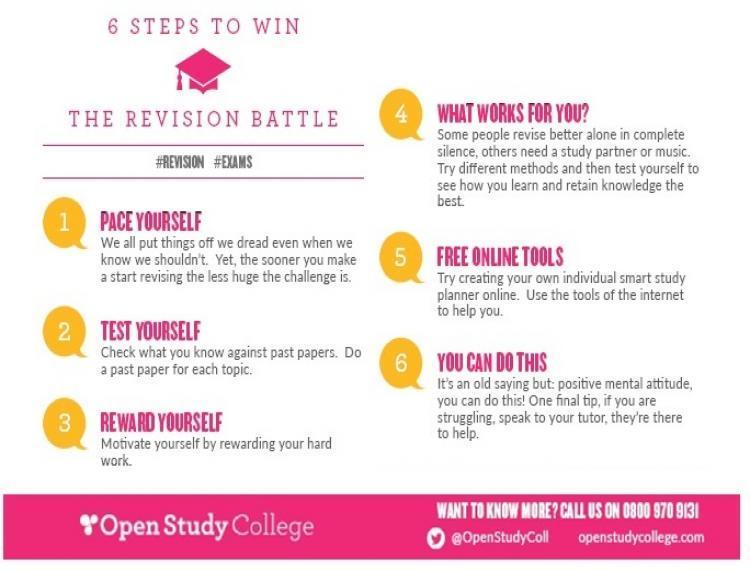 6 STEPS TO WIN

THE REVISION BATTLE

#REVISION #EXAMS

1 PACE YOURSELF
We all put things off we dread even when we know we shouldn't. Yet, the sooner you make a start revising the less huge the challenge is.

2 TEST YOURSELF
Check what you know against past papers. Do a past paper for each topic.

3 REWARD YOURSELF
Motivate yourself by rewarding your hard work.

4 WHAT WORKS FOR YOU?
Some people revise better alone in complete silence, others need a study partner or music. Try different methods and then test yourself to see how you learn and retain knowledge the best.

5 FREE ONLINE TOOLS
Try creating your own individual smart study planner online. Use the tools of the internet to help you.

6 YOU CAN DO THIS
It's an old saying but: positive mental attitude, you can do this! One final tip, if you are struggling, speak to your tutor, they're there to help.

Open Study College

WANT TO KNOW MORE? CALL US ON 0800 970 9131
@OpenStudyColl openstudycollege.com